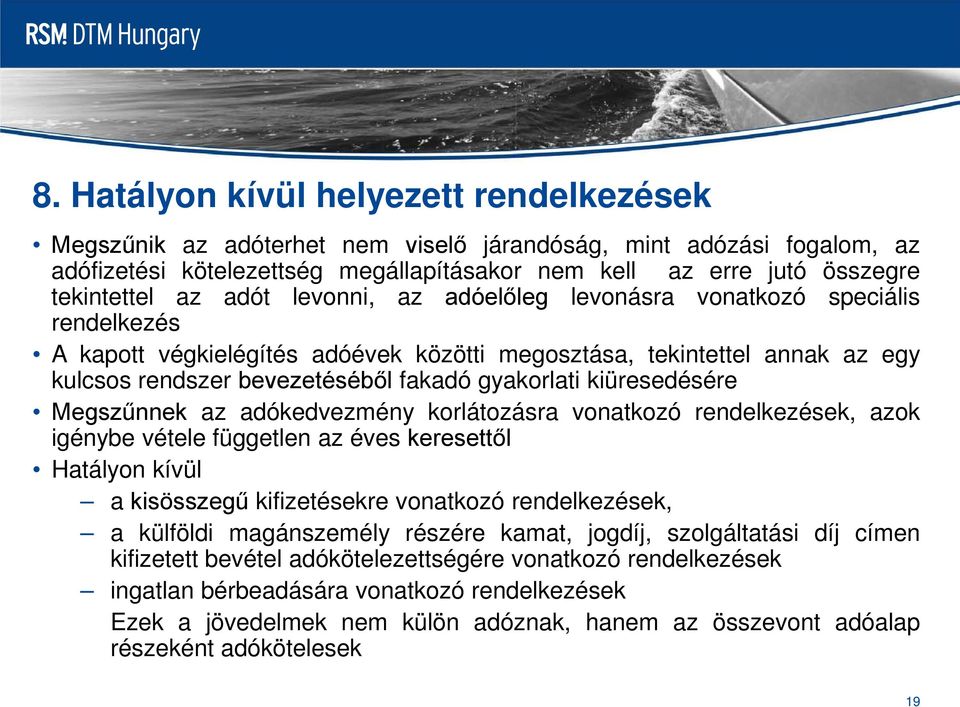 RSM DTM Hungary

8. Hatályon kívül helyezett rendelkezések

• Megszűnik az adóterhet nem viselő járandóság, mint adózási fogalom, az adófizetési kötelezettség megállapításakor nem kell az erre jutó összegre tekintettel az adót levonni, az adóelőleg levonásra vonatkozó speciális rendelkezés

• A kapott végkielégítés adóévek közötti megosztása, tekintettel annak az egy kulcsos rendszer bevezetéséből fakadó gyakorlati kiüresedésére

• Megszűnnek az adókedvezmény korlátozásra vonatkozó rendelkezések, azok igénybe vétele független az éves keresettől

• Hatályon kívül

– a kisösszegű kifizetésekre vonatkozó rendelkezések,

– a külföldi magánszemély részére kamat, jogdíj, szolgáltatási díj címen kifizetett bevétel adókötelezettségére vonatkozó rendelkezések

– ingatlan bérbeadására vonatkozó rendelkezések

Ezek a jövedelmek nem külön adóznak, hanem az összevont adóalap részeként adókötelesek

19